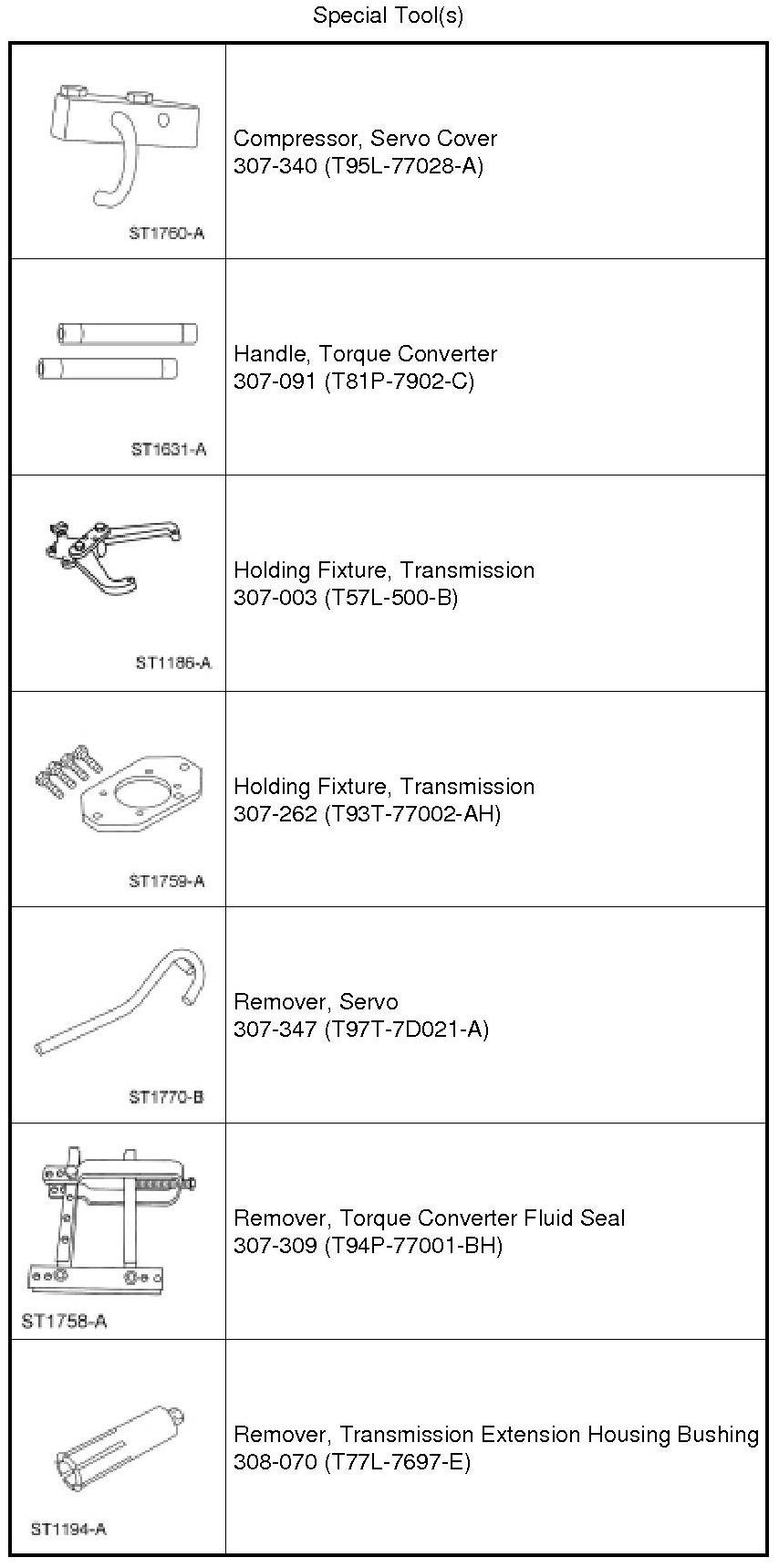 Special Tool(s)

| | |
|---|---|
| ST1760-A | Compressor, Servo Cover 307-340 (T95L-77028-A) |
| ST1631-A | Handle, Torque Converter 307-091 (T81P-7902-C) |
| ST1186-A | Holding Fixture, Transmission 307-003 (T57L-500-B) |
| ST1759-A | Holding Fixture, Transmission 307-262 (T93T-77002-AH) |
| ST1770-B | Remover, Servo 307-347 (T97T-7D021-A) |
| ST1758-A | Remover, Torque Converter Fluid Seal 307-309 (T94P-77001-BH) |
| ST1194-A | Remover, Transmission Extension Housing Bushing 308-070 (T77L-7697-E) |